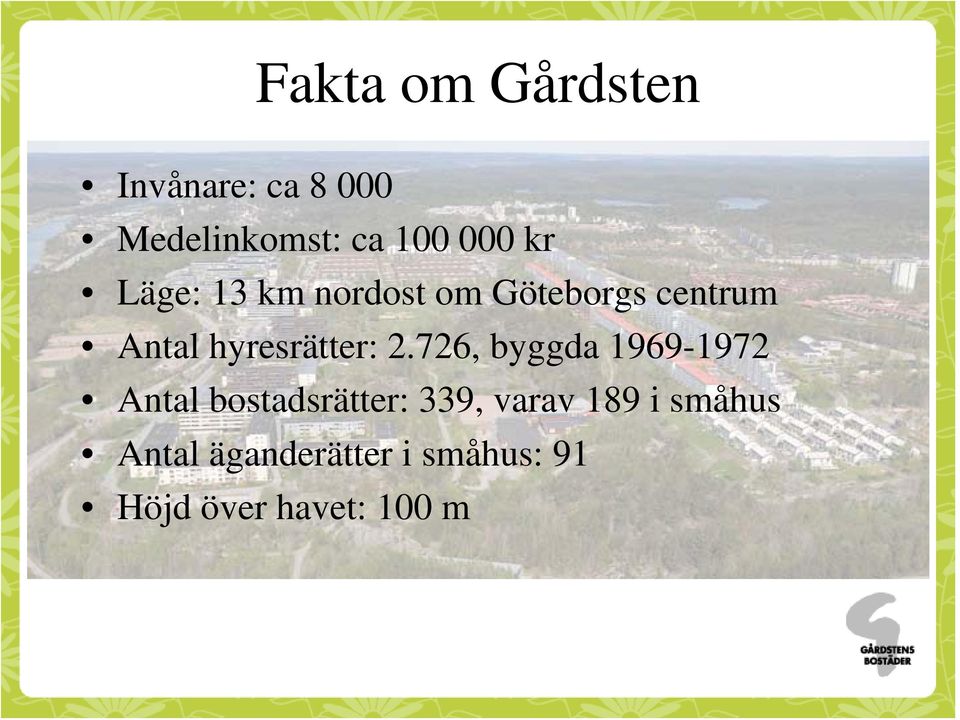 Fakta om Gårdsten

• Invånare: ca 8 000
• Medelinkomst: ca 100 000 kr
• Läge: 13 km nordost om Göteborgs centrum
• Antal hyresrätter: 2.726, byggda 1969-1972
• Antal bostadsrätter: 339, varav 189 i småhus
• Antal äganderätter i småhus: 91
• Höjd över havet: 100 m

GÅRDSTENS BOSTÄDER